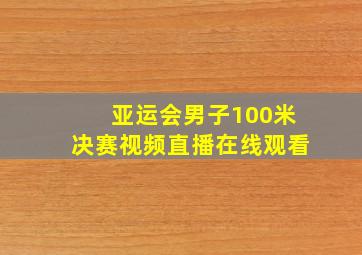 亚运会男子100米
决赛视频直播在线观看